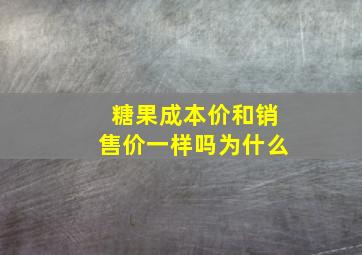 糖果成本价和销售价一样吗为什么